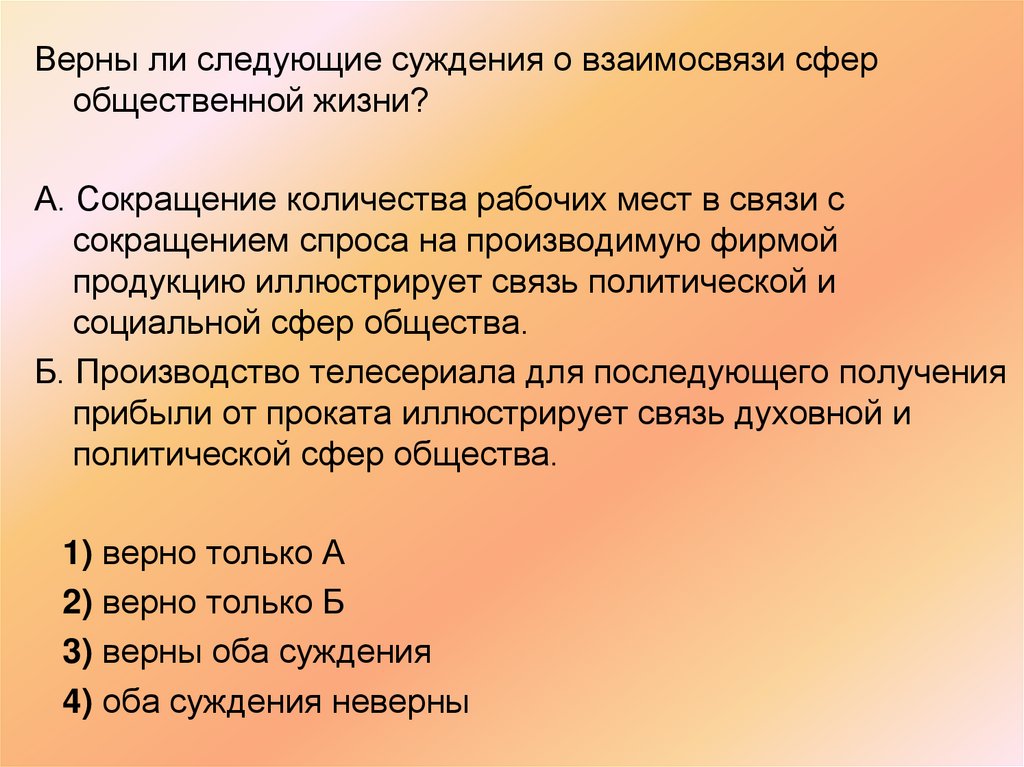 Верны ли следующие суждения о взаимосвязи сфер общественной жизни?

А. Сокращение количества рабочих мест в связи с сокращением спроса на производимую фирмой продукцию иллюстрирует связь политической и социальной сфер общества.

Б. Производство телесериала для последующего получения прибыли от проката иллюстрирует связь духовной и политической сфер общества.

1) верно только А

2) верно только Б

3) верны оба суждения

4) оба суждения неверны